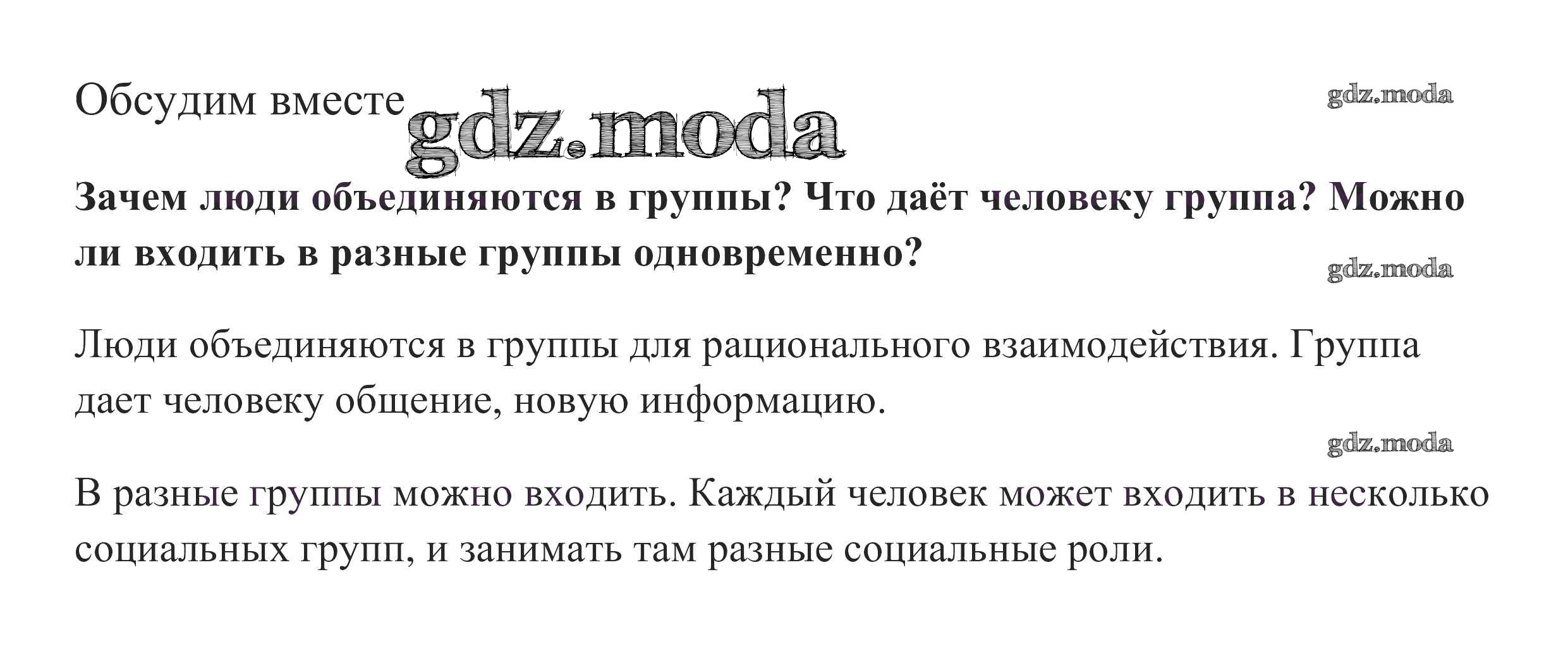 Обсудим вместе

Зачем люди объединяются в группы? Что даёт человеку группа? Можно ли входить в разные группы одновременно?

Люди объединяются в группы для рационального взаимодействия. Группа дает человеку общение, новую информацию.

В разные группы можно входить. Каждый человек может входить в несколько социальных групп, и занимать там разные социальные роли.

gdz.moda